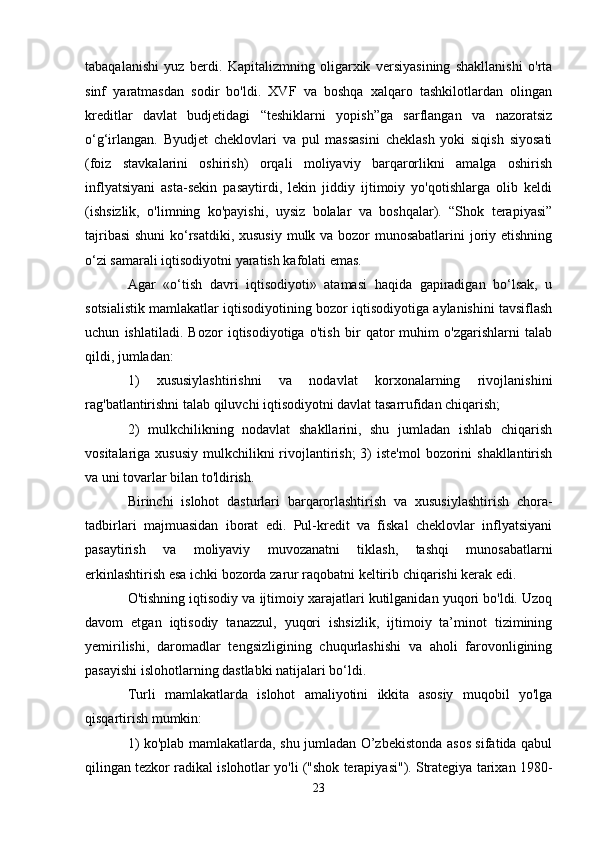 tabaqalanishi yuz berdi. Kapitalizmning oligarxik versiyasining shakllanishi o'rta sinf yaratmasdan sodir bo'ldi. XVF va boshqa xalqaro tashkilotlardan olingan kreditlar davlat budjetidagi “teshiklarni yopish”ga sarflangan va nazoratsiz o‘g‘irlangan. Byudjet cheklovlari va pul massasini cheklash yoki siqish siyosati (foiz stavkalarini oshirish) orqali moliyaviy barqarorlikni amalga oshirish inflyatsiyani asta-sekin pasaytirdi, lekin jiddiy ijtimoiy yo'qotishlarga olib keldi (ishsizlik, o'limning ko'payishi, uysiz bolalar va boshqalar). “Shok terapiyasi” tajribasi shuni ko‘rsatdiki, xususiy mulk va bozor munosabatlarini joriy etishning o‘zi samarali iqtisodiyotni yaratish kafolati emas.

Agar «o‘tish davri iqtisodiyoti» atamasi haqida gapiradigan bo‘lsak, u sotsialistik mamlakatlar iqtisodiyotining bozor iqtisodiyotiga aylanishini tavsiflash uchun ishlatiladi. Bozor iqtisodiyotiga o'tish bir qator muhim o'zgarishlarni talab qildi, jumladan:

1) xususiylashtirishni va nodavlat korxonalarning rivojlanishini rag'batlantirishni talab qiluvchi iqtisodiyotni davlat tasarrufidan chiqarish;

2) mulkchilikning nodavlat shakllarini, shu jumladan ishlab chiqarish vositalariga xususiy mulkchilikni rivojlantirish; 3) iste'mol bozorini shakllantirish va uni tovarlar bilan to'ldirish.

Birinchi islohot dasturlari barqarorlashtirish va xususiylashtirish chora-tadbirlari majmuasidan iborat edi. Pul-kredit va fiskal cheklovlar inflyatsiyani pasaytirish va moliyaviy muvozanatni tiklash, tashqi munosabatlarni erkinlashtirish esa ichki bozorda zarur raqobatni keltirib chiqarishi kerak edi.

O'tishning iqtisodiy va ijtimoiy xarajatlari kutilganidan yuqori bo'ldi. Uzoq davom etgan iqtisodiy tanazzul, yuqori ishsizlik, ijtimoiy ta’minot tizimining yemirilishi, daromadlar tengsizligining chuqurlashishi va aholi farovonligining pasayishi islohotlarning dastlabki natijalari bo‘ldi.

Turli mamlakatlarda islohot amaliyotini ikkita asosiy muqobil yo'lga qisqartirish mumkin:

1) ko'plab mamlakatlarda, shu jumladan O’zbekistonda asos sifatida qabul qilingan tezkor radikal islohotlar yo'li ("shok terapiyasi"). Strategiya tarixan 1980-

23